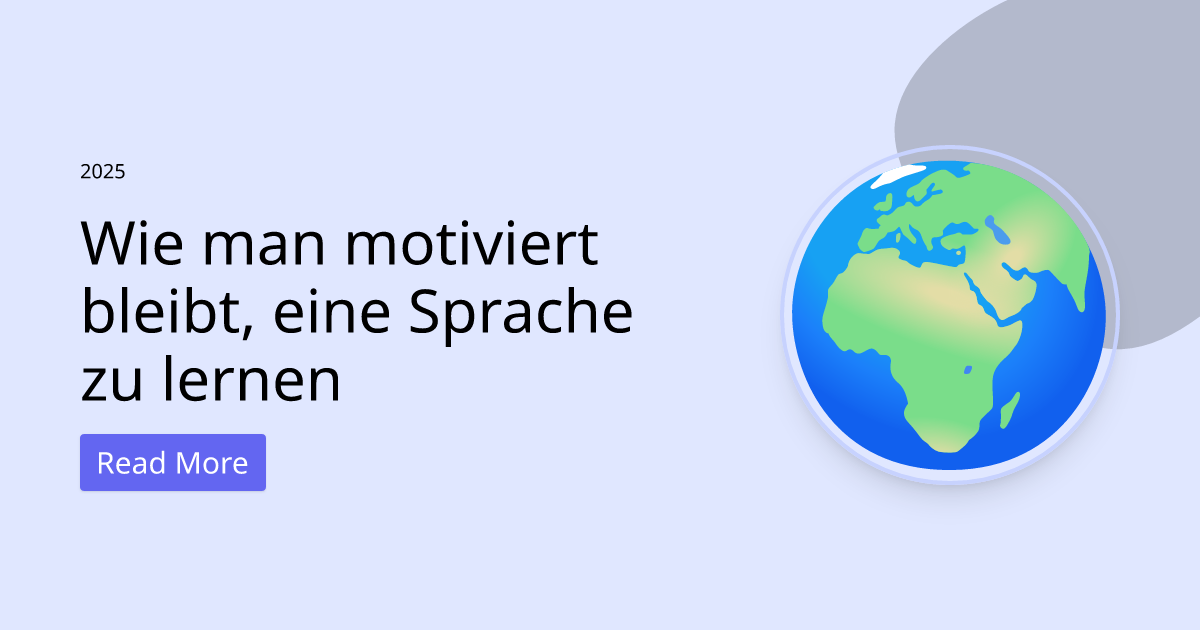 2025

Wie man motiviert bleibt, eine Sprache zu lernen

Read More